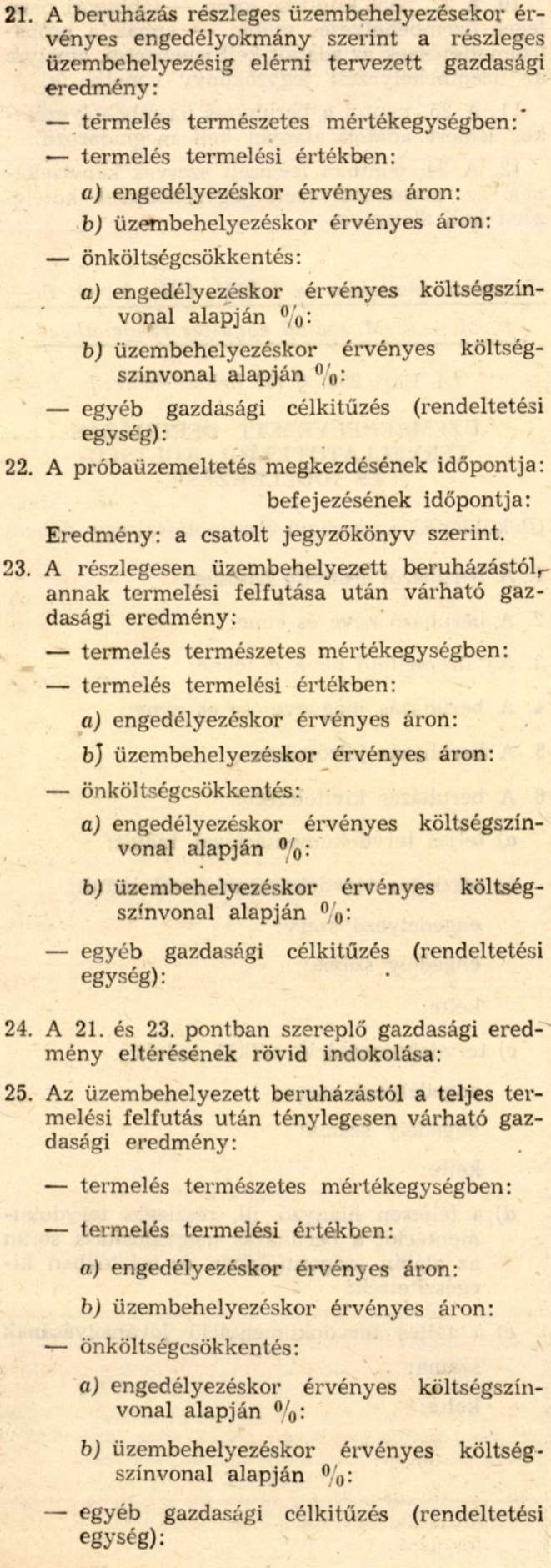 21. A beruházás részleges üzembehelyezésekor érvényes engedélyokmány szerint a részleges üzembehelyezésig elérni tervezett gazdasági eredmény:

— termelés természetes mértékegységben:

— termelés termelési értékben:

a) engedélyezéskor érvényes áron:

b) üzembehelyezéskor érvényes áron:

— önköltségcsökkentés:

a) engedélyezéskor érvényes költségszínvonal alapján %:

b) üzembehelyezéskor érvényes költségszínvonal alapján %:

— egyéb gazdasági célkitűzés (rendeltetési egység):

22. A próbaüzemeltetés megkezdésének időpontja:

befejezésének időpontja:

Eredmény: a csatolt jegyzőkönyv szerint.

23. A részlegesen üzembehelyezett beruházástól, annak termelési felfutása után várható gazdasági eredmény:

— termelés természetes mértékegységben:

— termelés termelési értékben:

a) engedélyezéskor érvényes áron:

b) üzembehelyezéskor érvényes áron:

— önköltségcsökkentés:

a) engedélyezéskor érvényes költségszínvonal alapján %:

b) üzembehelyezéskor érvényes költségszínvonal alapján %:

— egyéb gazdasági célkitűzés (rendeltetési egység):

24. A 21. és 23. pontban szereplő gazdasági eredmény eltérésének rövid indokolása:

25. Az üzembehelyezett beruházástól a teljes termelési felfutás után ténylegesen várható gazdasági eredmény:

— termelés természetes mértékegységben:

— termelés termelési értékben:

a) engedélyezéskor érvényes áron:

b) üzembehelyezéskor érvényes áron:

— önköltségcsökkentés:

a) engedélyezéskor érvényes költségszínvonal alapján %:

b) üzembehelyezéskor érvényes költségszínvonal alapján %:

— egyéb gazdasági célkitűzés (rendeltetési egység):